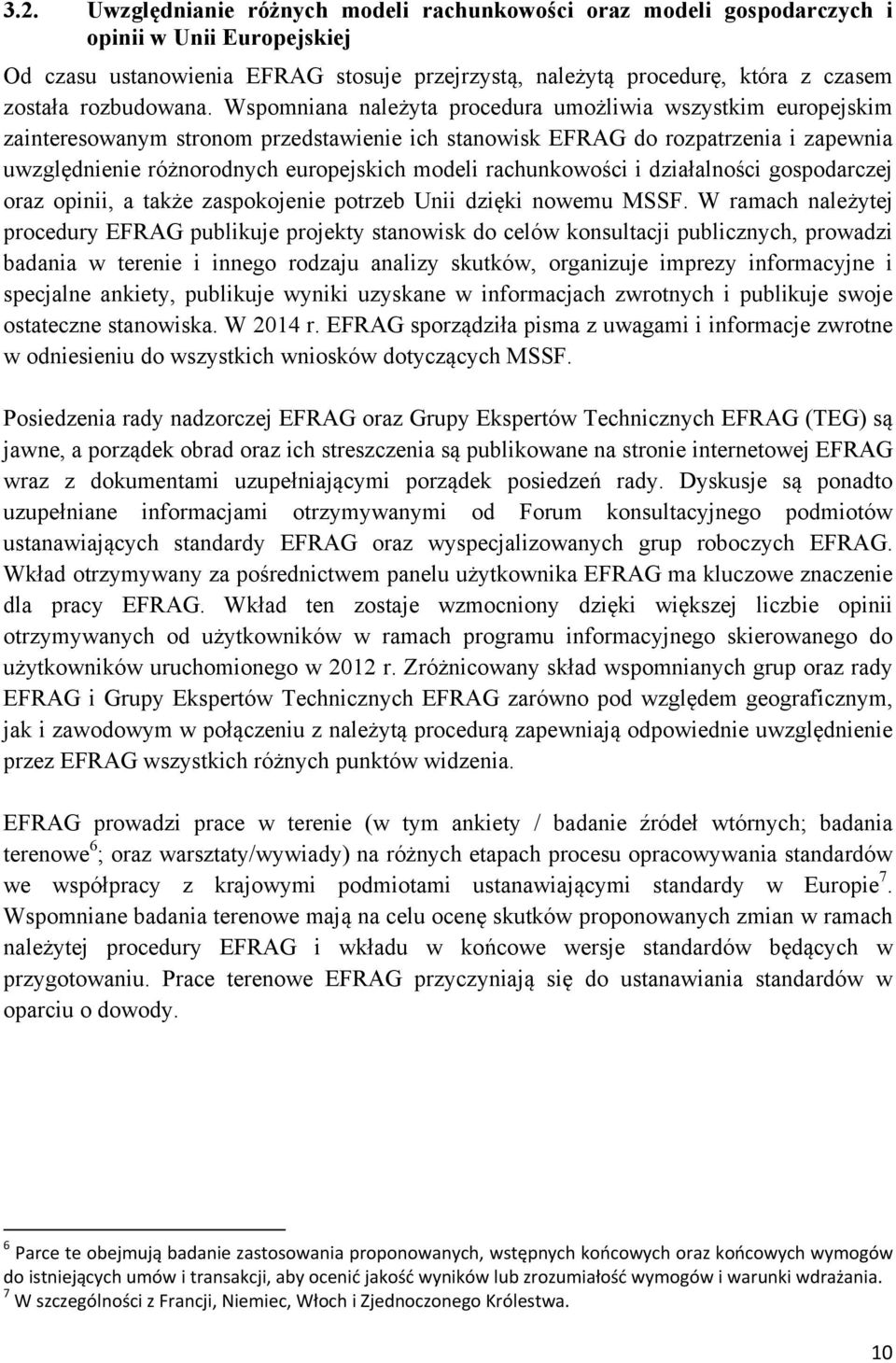 3.2. Uwzględnianie różnych modeli rachunkowości oraz modeli gospodarczych i opinii w Unii Europejskiej

Od czasu ustanowienia EFRAG stosuje przejrzystą, należytą procedurę, która z czasem została rozbudowana. Wspomniana należyta procedura umożliwia wszystkim europejskim zainteresowanym stronom przedstawienie ich stanowisk EFRAG do rozpatrzenia i zapewnia uwzględnienie różnorodnych europejskich modeli rachunkowości i działalności gospodarczej oraz opinii, a także zaspokojenie potrzeb Unii dzięki nowemu MSSF. W ramach należytej procedury EFRAG publikuje projekty stanowisk do celów konsultacji publicznych, prowadzi badania w terenie i innego rodzaju analizy skutków, organizuje imprezy informacyjne i specjalne ankiety, publikuje wyniki uzyskane w informacjach zwrotnych i publikuje swoje ostateczne stanowiska. W 2014 r. EFRAG sporządziła pisma z uwagami i informacje zwrotne w odniesieniu do wszystkich wniosków dotyczących MSSF.

Posiedzenia rady nadzorczej EFRAG oraz Grupy Ekspertów Technicznych EFRAG (TEG) są jawne, a porządek obrad oraz ich streszczenia są publikowane na stronie internetowej EFRAG wraz z dokumentami uzupełniającymi porządek posiedzeń rady. Dyskusje są ponadto uzupełniane informacjami otrzymywanymi od Forum konsultacyjnego podmiotów ustanawiających standardy EFRAG oraz wyspecjalizowanych grup roboczych EFRAG. Wkład otrzymywany za pośrednictwem panelu użytkownika EFRAG ma kluczowe znaczenie dla pracy EFRAG. Wkład ten zostaje wzmocniony dzięki większej liczbie opinii otrzymywanych od użytkowników w ramach programu informacyjnego skierowanego do użytkowników uruchomionego w 2012 r. Zróżnicowany skład wspomnianych grup oraz rady EFRAG i Grupy Ekspertów Technicznych EFRAG zarówno pod względem geograficznym, jak i zawodowym w połączeniu z należytą procedurą zapewniają odpowiednie uwzględnienie przez EFRAG wszystkich różnych punktów widzenia.

EFRAG prowadzi prace w terenie (w tym ankiety / badanie źródeł wtórnych; badania terenowe$^6$; oraz warsztaty/wywiady) na różnych etapach procesu opracowywania standardów we współpracy z krajowymi podmiotami ustanawiającymi standardy w Europie$^7$. Wspomniane badania terenowe mają na celu ocenę skutków proponowanych zmian w ramach należytej procedury EFRAG i wkładu w końcowe wersje standardów będących w przygotowaniu. Prace terenowe EFRAG przyczyniają się do ustanawiania standardów w oparciu o dowody.

$^6$ Parce te obejmują badanie zastosowania proponowanych, wstępnych końcowych oraz końcowych wymogów do istniejących umów i transakcji, aby ocenić jakość wyników lub zrozumiałość wymogów i warunki wdrażania.
$^7$ W szczególności z Francji, Niemiec, Włoch i Zjednoczonego Królestwa.

10